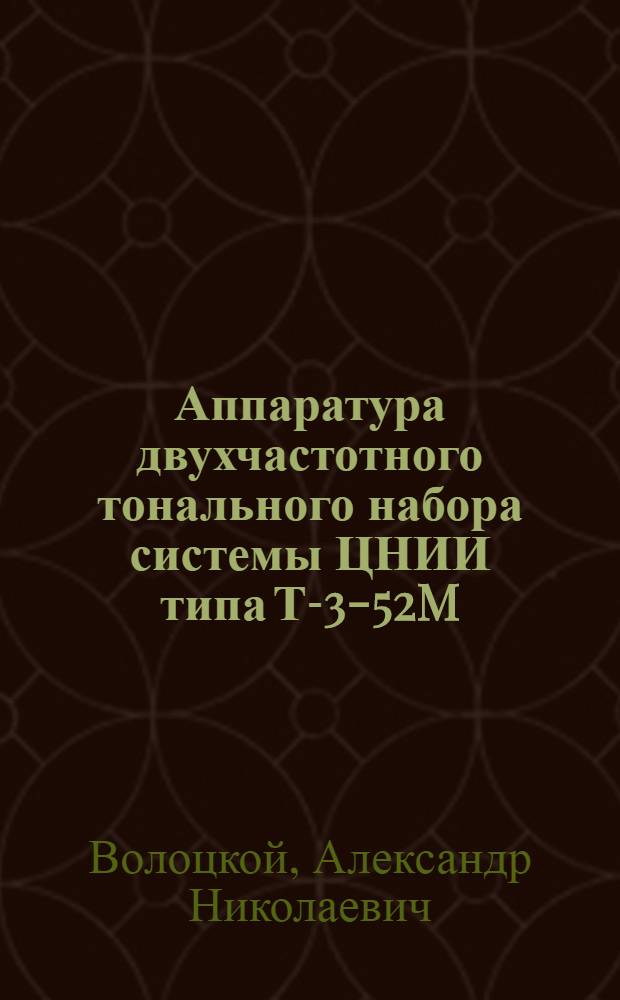 Аппаратура двухчастотного тонального набора системы ЦНИИ типа Т-3-52М

Волоцкой, Александр Николаевич